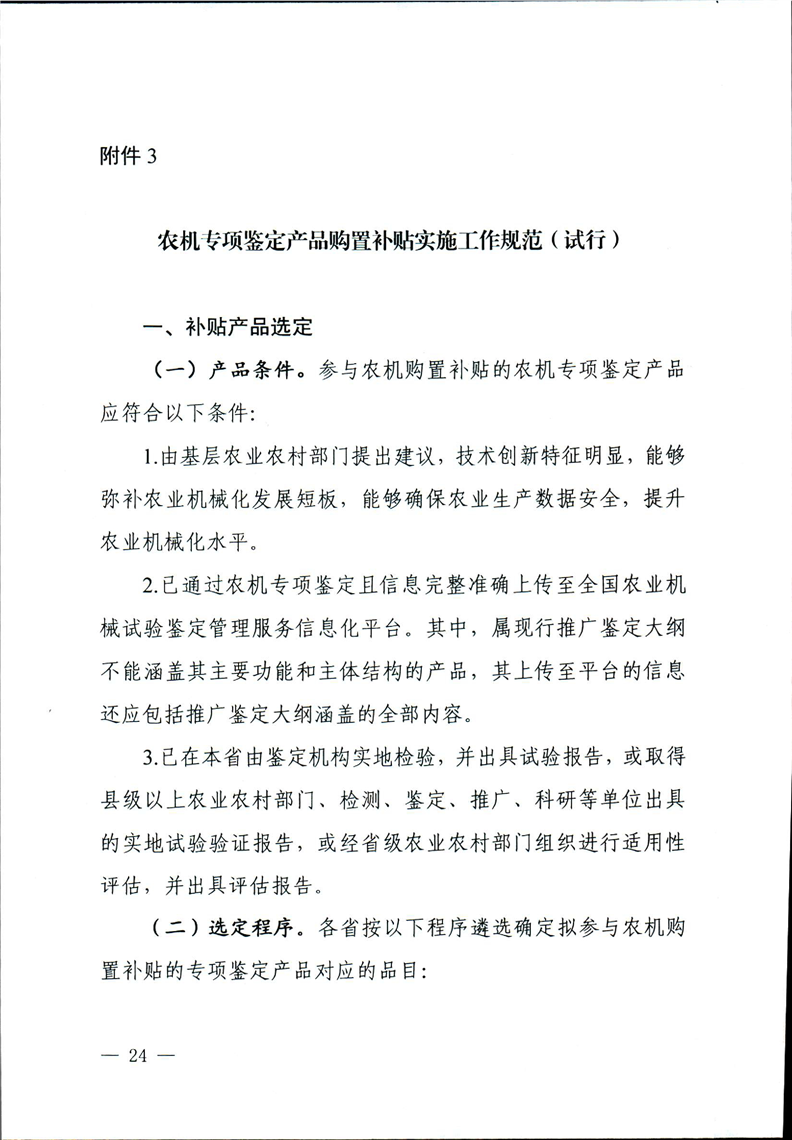 附件 3

农机专项鉴定产品购置补贴实施工作规范（试行）

一、补贴产品选定

（一）产品条件。参与农机购置补贴的农机专项鉴定产品应符合以下条件:

1.由基层农业农村部门提出建议，技术创新特征明显，能够弥补农业机械化发展短板，能够确保农业生产数据安全，提升农业机械化水平。

2.已通过农机专项鉴定且信息完整准确上传至全国农业机械试验鉴定管理服务信息化平台。其中，属现行推广鉴定大纲不能涵盖其主要功能和主体结构的产品，其上传至平台的信息还应包括推广鉴定大纲涵盖的全部内容。

3.已在本省由鉴定机构实地检验，并出具试验报告，或取得县级以上农业农村部门、检测、鉴定、推广、科研等单位出具的实地试验验证报告，或经省级农业农村部门组织进行适用性评估，并出具评估报告。

（二）选定程序。各省按以下程序遴选确定拟参与农机购置补贴的专项鉴定产品对应的品目:

— 24 —